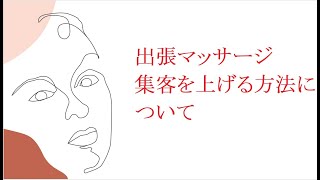 出張マッサージ
集客を上げる方法について